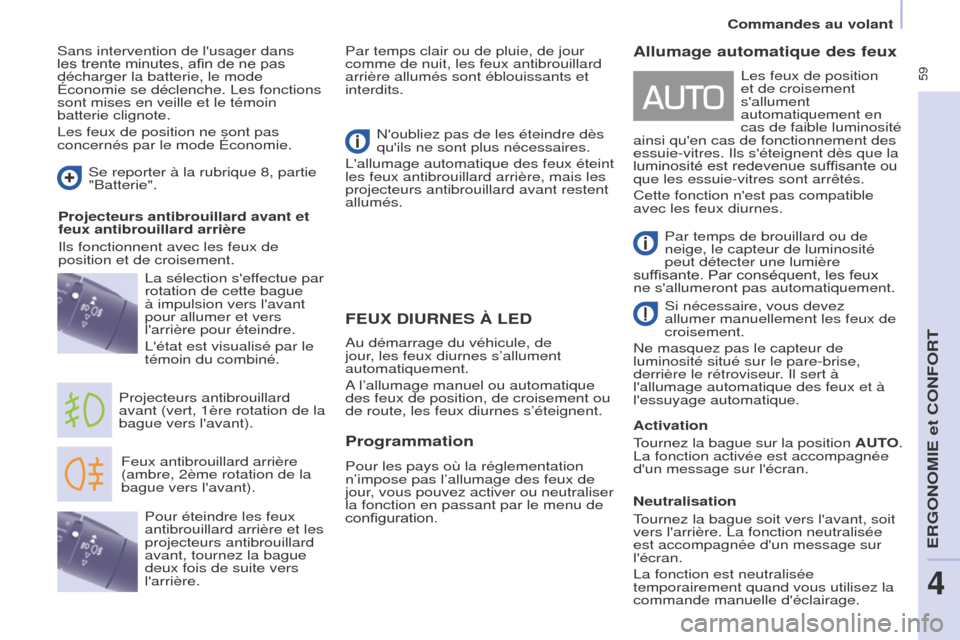 Commandes au volant

59

Sans intervention de l'usager dans les trente minutes, afin de ne pas décharger la batterie, le mode Économie se déclenche. Les fonctions sont mises en veille et le témoin batterie clignote.

Les feux de position ne sont pas concernés par le mode Économie.

Se reporter à la rubrique 8, partie "Batterie".

Projecteurs antibrouillard avant et feux antibrouillard arrière

Ils fonctionnent avec les feux de position et de croisement.

La sélection s'effectue par rotation de cette bague à impulsion vers l'avant pour allumer et vers l'arrière pour éteindre.

L'état est visualisé par le témoin du combiné.

Projecteurs antibrouillard avant (vert, 1ère rotation de la bague vers l'avant).

Feux antibrouillard arrière (ambre, 2ème rotation de la bague vers l'avant).

Pour éteindre les feux antibrouillard arrière et les projecteurs antibrouillard avant, tournez la bague deux fois de suite vers l'arrière.

Par temps clair ou de pluie, de jour comme de nuit, les feux antibrouillard arrière allumés sont éblouissants et interdits.

N'oubliez pas de les éteindre dès qu'ils ne sont plus nécessaires.

L'allumage automatique des feux éteint les feux antibrouillard arrière, mais les projecteurs antibrouillard avant restent allumés.

FEUX DIURNES À LED

Au démarrage du véhicule, de jour, les feux diurnes s'allument automatiquement.

A l'allumage manuel ou automatique des feux de position, de croisement ou de route, les feux diurnes s'éteignent.

Programmation

Pour les pays où la réglementation n'impose pas l'allumage des feux de jour, vous pouvez activer ou neutraliser la fonction en passant par le menu de configuration.

Allumage automatique des feux

AUTO

Les feux de position et de croisement s'allument automatiquement en cas de faible luminosité ainsi qu'en cas de fonctionnement des essuie-vitres. Ils s'éteignent dès que la luminosité est redevenue suffisante ou que les essuie-vitres sont arrêtés.

Cette fonction n'est pas compatible avec les feux diurnes.

Par temps de brouillard ou de neige, le capteur de luminosité peut détecter une lumière suffisante. Par conséquent, les feux ne s'allumeront pas automatiquement.

Si nécessaire, vous devez allumer manuellement les feux de croisement.

Ne masquez pas le capteur de luminosité situé sur le pare-brise, derrière le rétroviseur. Il sert à l'allumage automatique des feux et à l'essuyage automatique.

Activation

Tournez la bague sur la position AUTO. La fonction activée est accompagnée d'un message sur l'écran.

Neutralisation

Tournez la bague soit vers l'avant, soit vers l'arrière. La fonction neutralisée est accompagnée d'un message sur l'écran.

La fonction est neutralisée temporairement quand vous utilisez la commande manuelle d'éclairage.

ERGONOMIE et CONFORT

4

carmanualsonline.info